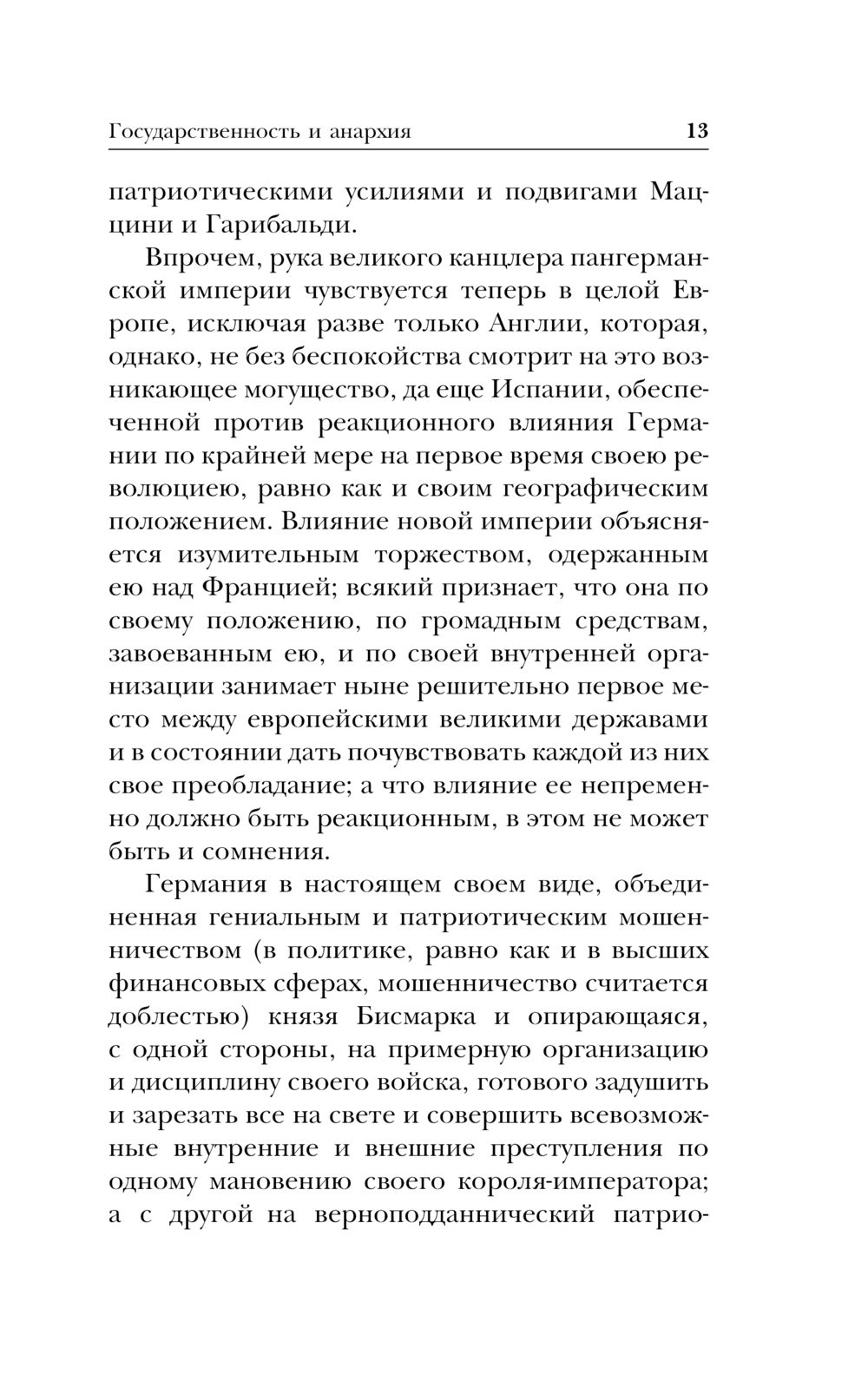 Государственность и анархия 13

патриотическими усилиями и подвигами Маццини и Гарибальди.

Впрочем, рука великого канцлера пангерманской империи чувствуется теперь в целой Европе, исключая разве только Англии, которая, однако, не без беспокойства смотрит на это возникающее могущество, да еще Испании, обеспеченной против реакционного влияния Германии по крайней мере на первое время своею революциею, равно как и своим географическим положением. Влияние новой империи объясняется изумительным торжеством, одержанным ею над Францией; всякий признает, что она по своему положению, по громадным средствам, завоеванным ею, и по своей внутренней организации занимает ныне решительно первое место между европейскими великими державами и в состоянии дать почувствовать каждой из них свое преобладание; а что влияние ее непременно должно быть реакционным, в этом не может быть и сомнения.

Германия в настоящем своем виде, объединенная гениальным и патриотическим мошенничеством (в политике, равно как и в высших финансовых сферах, мошенничество считается доблестью) князя Бисмарка и опирающаяся, с одной стороны, на примерную организацию и дисциплину своего войска, готового задушить и зарезать все на свете и совершить всевозможные внутренние и внешние преступления по одному мановению своего короля-императора; а с другой на верноподданнический патрио-